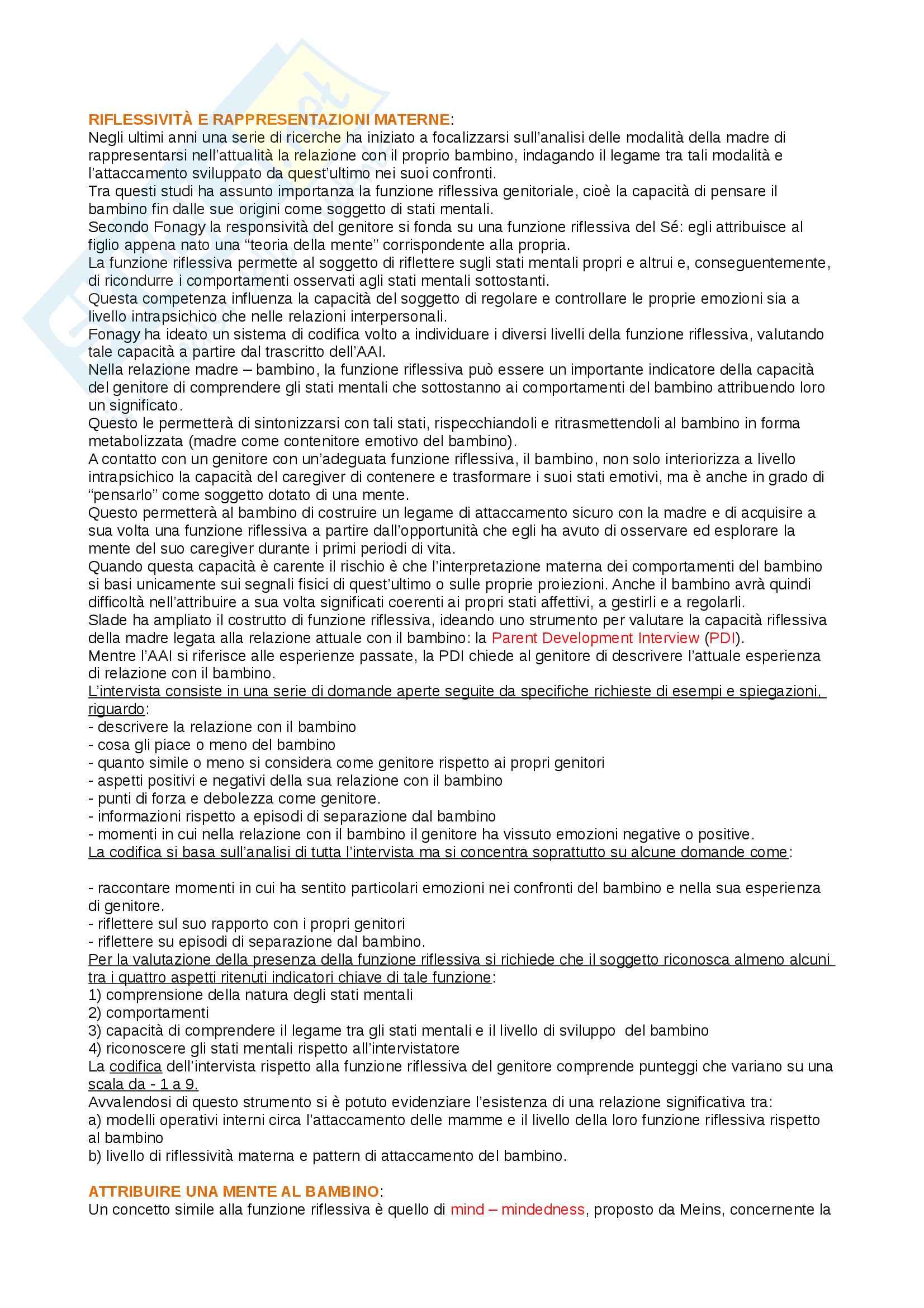 RIFLESSIVITÀ E RAPPRESENTAZIONI MATERNE:
Negli ultimi anni una serie di ricerche ha iniziato a focalizzarsi sull'analisi delle modalità della madre di rappresentarsi nell'attualità la relazione con il proprio bambino, indagando il legame tra tali modalità e l'attaccamento sviluppato da quest'ultimo nei suoi confronti.
Tra questi studi ha assunto importanza la funzione riflessiva genitoriale, cioè la capacità di pensare il bambino fin dalle sue origini come soggetto di stati mentali.
Secondo Fonagy la responsività del genitore si fonda su una funzione riflessiva del Sé: egli attribuisce al figlio appena nato una "teoria della mente" corrispondente alla propria.
La funzione riflessiva permette al soggetto di riflettere sugli stati mentali propri e altrui e, conseguentemente, di ricondurre i comportamenti osservati agli stati mentali sottostanti.
Questa competenza influenza la capacità del soggetto di regolare e controllare le proprie emozioni sia a livello intrapsichico che nelle relazioni interpersonali.
Fonagy ha ideato un sistema di codifica volto a individuare i diversi livelli della funzione riflessiva, valutando tale capacità a partire dal trascritto dell'AAI.
Nella relazione madre – bambino, la funzione riflessiva può essere un importante indicatore della capacità del genitore di comprendere gli stati mentali che sottostanno ai comportamenti del bambino attribuendo loro un significato.
Questo le permetterà di sintonizzarsi con tali stati, rispecchiandoli e ritrasmettendoli al bambino in forma metabolizzata (madre come contenitore emotivo del bambino).
A contatto con un genitore con un'adeguata funzione riflessiva, il bambino, non solo interiorizza a livello intrapsichico la capacità del caregiver di contenere e trasformare i suoi stati emotivi, ma è anche in grado di "pensarlo" come soggetto dotato di una mente.
Questo permetterà al bambino di costruire un legame di attaccamento sicuro con la madre e di acquisire a sua volta una funzione riflessiva a partire dall'opportunità che egli ha avuto di osservare ed esplorare la mente del suo caregiver durante i primi periodi di vita.
Quando questa capacità è carente il rischio è che l'interpretazione materna dei comportamenti del bambino si basi unicamente sui segnali fisici di quest'ultimo o sulle proprie proiezioni. Anche il bambino avrà quindi difficoltà nell'attribuire a sua volta significati coerenti ai propri stati affettivi, a gestirli e a regolarli.
Slade ha ampliato il costrutto di funzione riflessiva, ideando uno strumento per valutare la capacità riflessiva della madre legata alla relazione attuale con il bambino: la Parent Development Interview (PDI).
Mentre l'AAI si riferisce alle esperienze passate, la PDI chiede al genitore di descrivere l'attuale esperienza di relazione con il bambino.
L'intervista consiste in una serie di domande aperte seguite da specifiche richieste di esempi e spiegazioni, riguardo:
- descrivere la relazione con il bambino
- cosa gli piace o meno del bambino
- quanto simile o meno si considera come genitore rispetto ai propri genitori
- aspetti positivi e negativi della sua relazione con il bambino
- punti di forza e debolezza come genitore.
- informazioni rispetto a episodi di separazione dal bambino
- momenti in cui nella relazione con il bambino il genitore ha vissuto emozioni negative o positive.
La codifica si basa sull'analisi di tutta l'intervista ma si concentra soprattutto su alcune domande come:

- raccontare momenti in cui ha sentito particolari emozioni nei confronti del bambino e nella sua esperienza di genitore.
- riflettere sul suo rapporto con i propri genitori
- riflettere su episodi di separazione dal bambino.
Per la valutazione della presenza della funzione riflessiva si richiede che il soggetto riconosca almeno alcuni tra i quattro aspetti ritenuti indicatori chiave di tale funzione:
1) comprensione della natura degli stati mentali
2) comportamenti
3) capacità di comprendere il legame tra gli stati mentali e il livello di sviluppo del bambino
4) riconoscere gli stati mentali rispetto all'intervistatore
La codifica dell'intervista rispetto alla funzione riflessiva del genitore comprende punteggi che variano su una scala da - 1 a 9.
Avvalendosi di questo strumento si è potuto evidenziare l'esistenza di una relazione significativa tra:
a) modelli operativi interni circa l'attaccamento delle mamme e il livello della loro funzione riflessiva rispetto al bambino
b) livello di riflessività materna e pattern di attaccamento del bambino.

ATTRIBUIRE UNA MENTE AL BAMBINO:
Un concetto simile alla funzione riflessiva è quello di mind – mindedness, proposto da Meins, concernente la